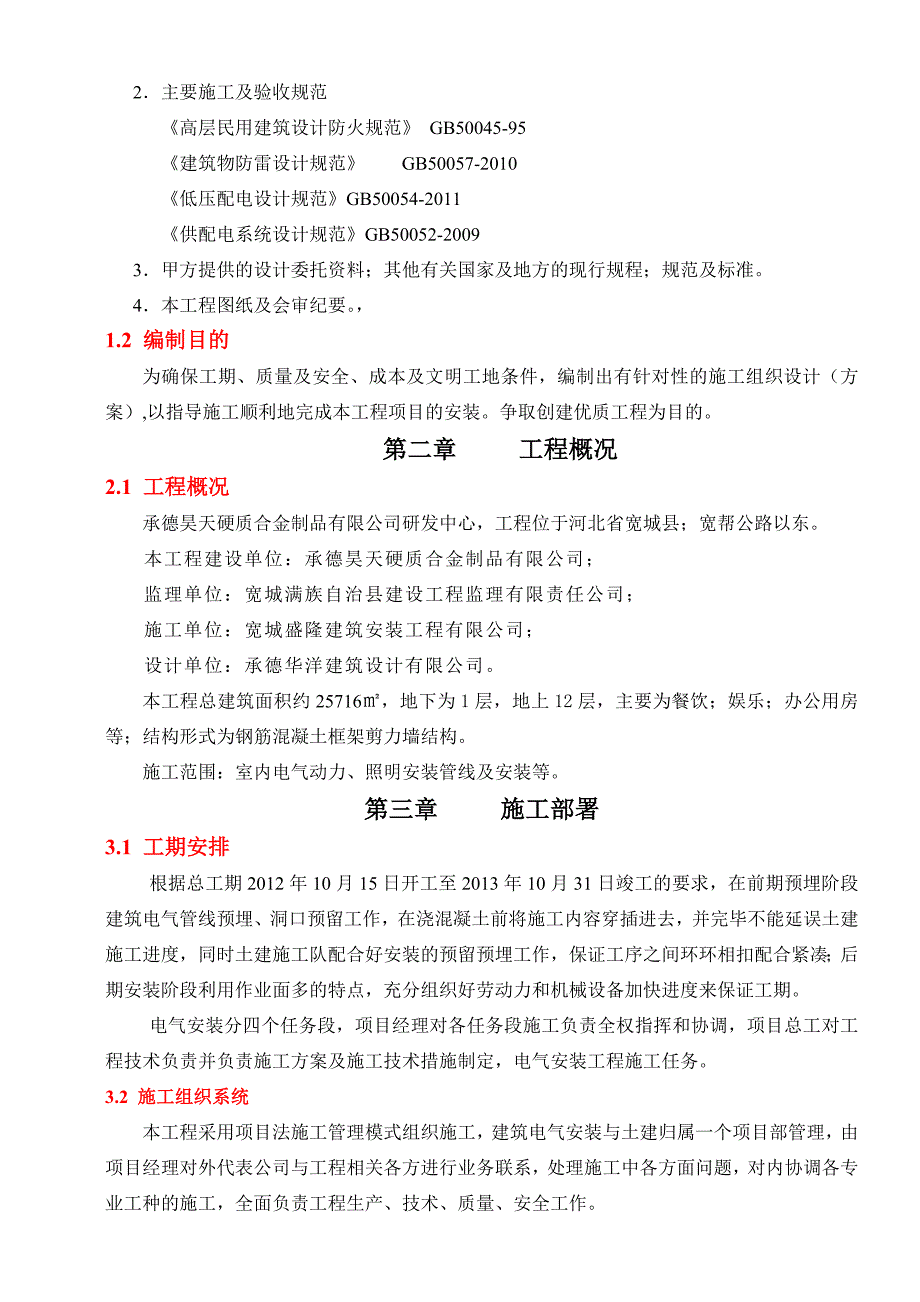 2．主要施工及验收规范

《高层民用建筑设计防火规范》 GB50045-95

《建筑物防雷设计规范》 GB50057-2010

《低压配电设计规范》GB50054-2011

《供配电系统设计规范》GB50052-2009

3．甲方提供的设计委托资料；其他有关国家及地方的现行规程；规范及标准。

4．本工程图纸及会审纪要。，

1.2 编制目的

为确保工期、质量及安全、成本及文明工地条件，编制出有针对性的施工组织设计（方案）,以指导施工顺利地完成本工程项目的安装。争取创建优质工程为目的。

第二章 工程概况

2.1 工程概况

承德昊天硬质合金制品有限公司研发中心，工程位于河北省宽城县；宽帮公路以东。

本工程建设单位：承德昊天硬质合金制品有限公司；

监理单位：宽城满族自治县建设工程监理有限责任公司；

施工单位：宽城盛隆建筑安装工程有限公司；

设计单位：承德华洋建筑设计有限公司。

本工程总建筑面积约 25716㎡，地下为 1 层，地上 12 层，主要为餐饮；娱乐；办公用房等；结构形式为钢筋混凝土框架剪力墙结构。

施工范围：室内电气动力、照明安装管线及安装等。

第三章 施工部署

3.1 工期安排

根据总工期 2012 年 10 月 15 日开工至 2013 年 10 月 31 日竣工的要求，在前期预埋阶段建筑电气管线预埋、洞口预留工作，在浇混凝土前将施工内容穿插进去，并完毕不能延误土建施工进度，同时土建施工队配合好安装的预留预埋工作，保证工序之间环环相扣配合紧凑；后期安装阶段利用作业面多的特点，充分组织好劳动力和机械设备加快进度来保证工期。

电气安装分四个任务段，项目经理对各任务段施工负责全权指挥和协调，项目总工对工程技术负责并负责施工方案及施工技术措施制定，电气安装工程施工任务。

3.2 施工组织系统

本工程采用项目法施工管理模式组织施工，建筑电气安装与土建归属一个项目部管理，由项目经理对外代表公司与工程相关各方进行业务联系，处理施工中各方面问题，对内协调各专业工种的施工，全面负责工程生产、技术、质量、安全工作。